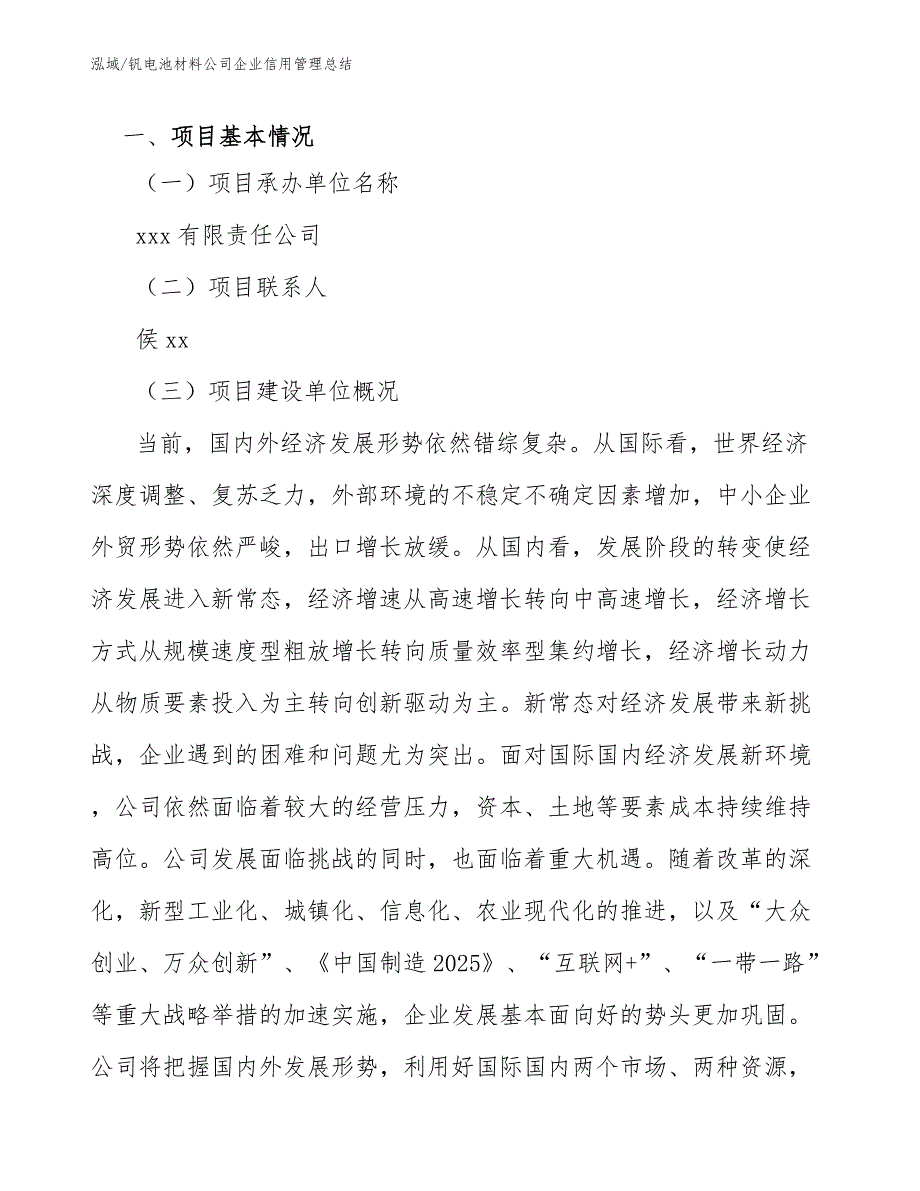 泓域/钒电池材料公司企业信用管理总结

一、项目基本情况

（一）项目承办单位名称

xxx 有限责任公司

（二）项目联系人

侯 xx

（三）项目建设单位概况

当前，国内外经济发展形势依然错综复杂。从国际看，世界经济深度调整、复苏乏力，外部环境的不稳定不确定因素增加，中小企业外贸形势依然严峻，出口增长放缓。从国内看，发展阶段的转变使经济发展进入新常态，经济增速从高速增长转向中高速增长，经济增长方式从规模速度型粗放增长转向质量效率型集约增长，经济增长动力从物质要素投入为主转向创新驱动为主。新常态对经济发展带来新挑战，企业遇到的困难和问题尤为突出。面对国际国内经济发展新环境，公司依然面临着较大的经营压力，资本、土地等要素成本持续维持高位。公司发展面临挑战的同时，也面临着重大机遇。随着改革的深化，新型工业化、城镇化、信息化、农业现代化的推进，以及“大众创业、万众创新”、《中国制造 2025》、“互联网+”、“一带一路”等重大战略举措的加速实施，企业发展基本面向好的势头更加巩固。公司将把握国内外发展形势，利用好国际国内两个市场、两种资源，